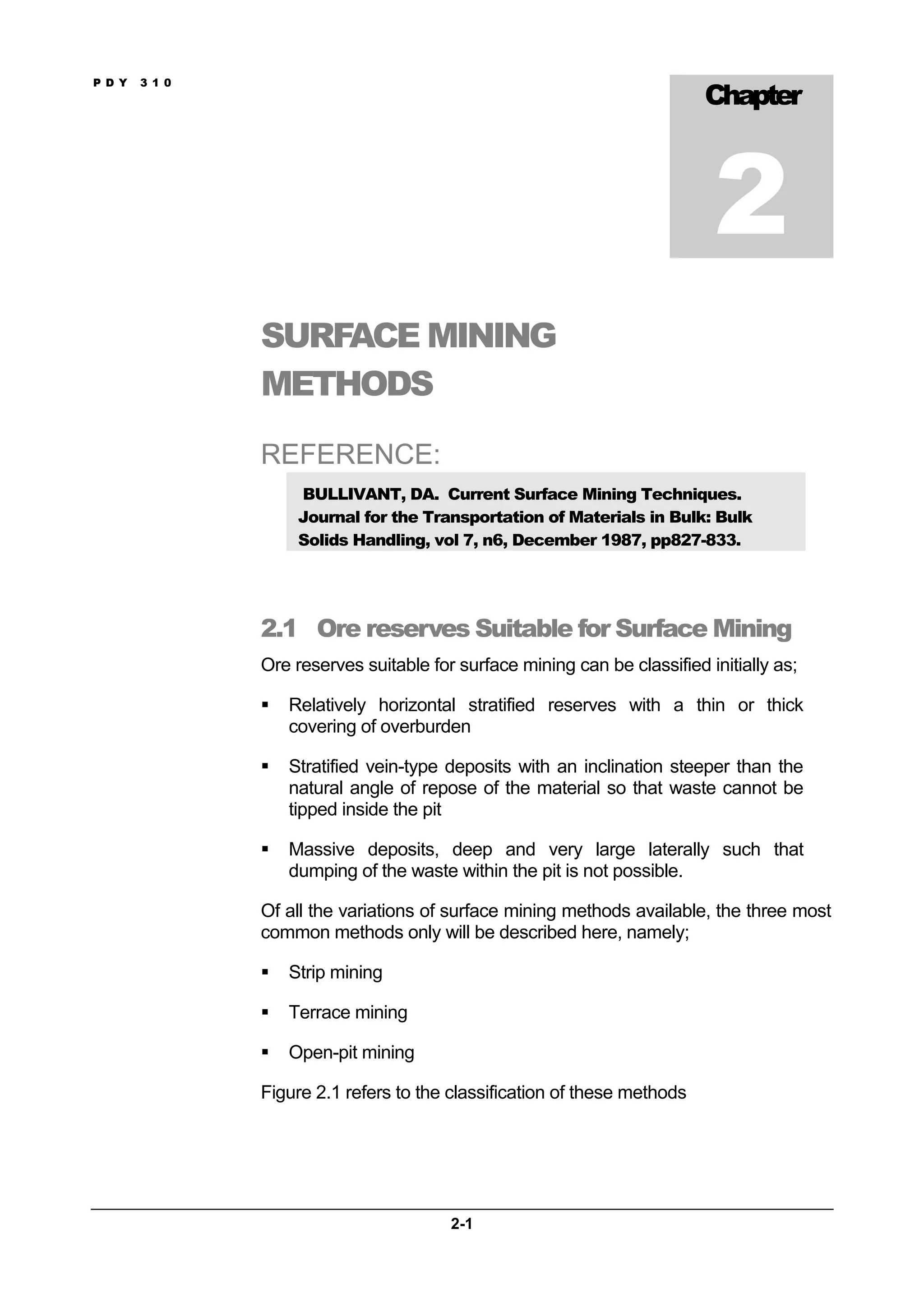 PDY 310

Chapter

2

SURFACE MINING METHODS

REFERENCE:

BULLIVANT, DA. Current Surface Mining Techniques. Journal for the Transportation of Materials in Bulk: Bulk Solids Handling, vol 7, n6, December 1987, pp827-833.

2.1 Ore reserves Suitable for Surface Mining

Ore reserves suitable for surface mining can be classified initially as;

▪ Relatively horizontal stratified reserves with a thin or thick covering of overburden

▪ Stratified vein-type deposits with an inclination steeper than the natural angle of repose of the material so that waste cannot be tipped inside the pit

▪ Massive deposits, deep and very large laterally such that dumping of the waste within the pit is not possible.

Of all the variations of surface mining methods available, the three most common methods only will be described here, namely;

▪ Strip mining

▪ Terrace mining

▪ Open-pit mining

Figure 2.1 refers to the classification of these methods

2-1